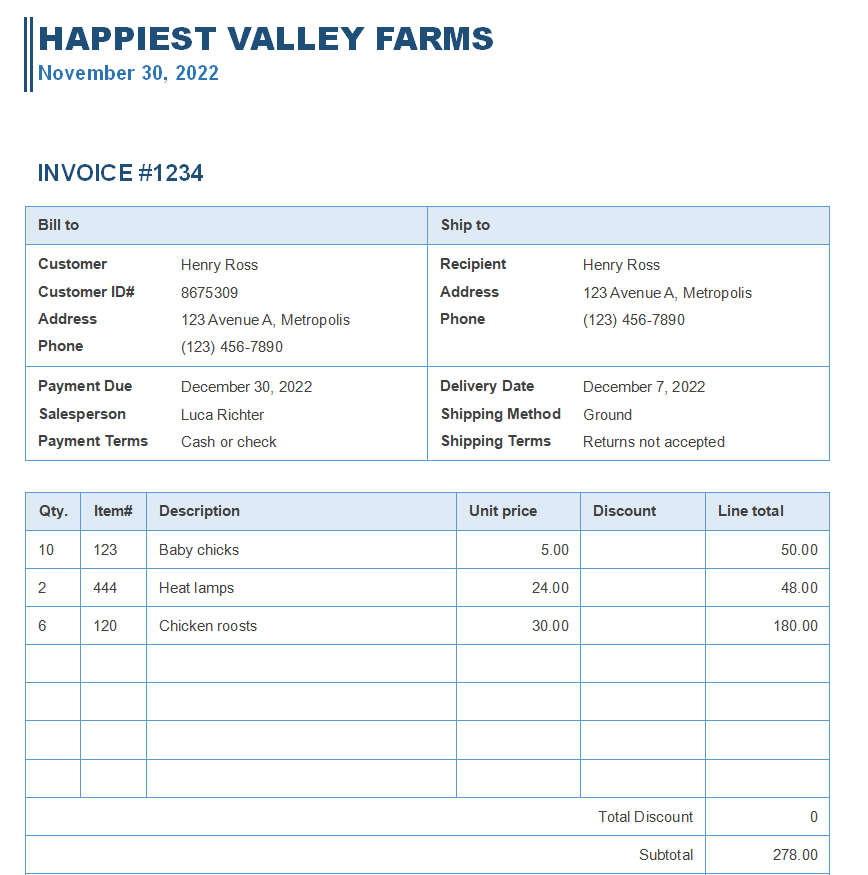 HAPPIEST VALLEY FARMS
November 30, 2022

INVOICE #1234

| Bill to | | Ship to | |
|---|---|---|---|
| Customer | Henry Ross | Recipient | Henry Ross |
| Customer ID# | 8675309 | Address | 123 Avenue A, Metropolis |
| Address | 123 Avenue A, Metropolis | Phone | (123) 456-7890 |
| Phone | (123) 456-7890 | | |
| Payment Due | December 30, 2022 | Delivery Date | December 7, 2022 |
| Salesperson | Luca Richter | Shipping Method | Ground |
| Payment Terms | Cash or check | Shipping Terms | Returns not accepted |

| Qty. | Item# | Description | Unit price | Discount | Line total |
|---|---|---|---|---|---|
| 10 | 123 | Baby chicks | 5.00 | | 50.00 |
| 2 | 444 | Heat lamps | 24.00 | | 48.00 |
| 6 | 120 | Chicken roosts | 30.00 | | 180.00 |
| | | | | | |
| | | | | | |
| | | | | | |
| | | | | | |
| | | | | Total Discount | 0 |
| | | | | Subtotal | 278.00 |